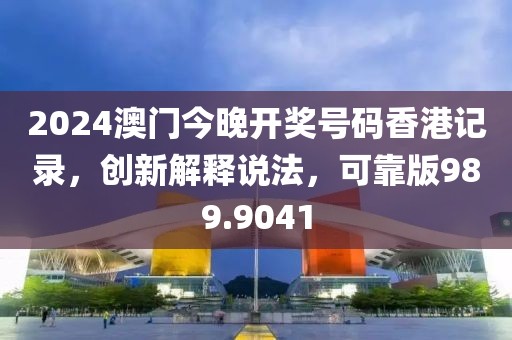 2024澳门今晚开奖号码香港记录，创新解释说法，可靠版989.9041